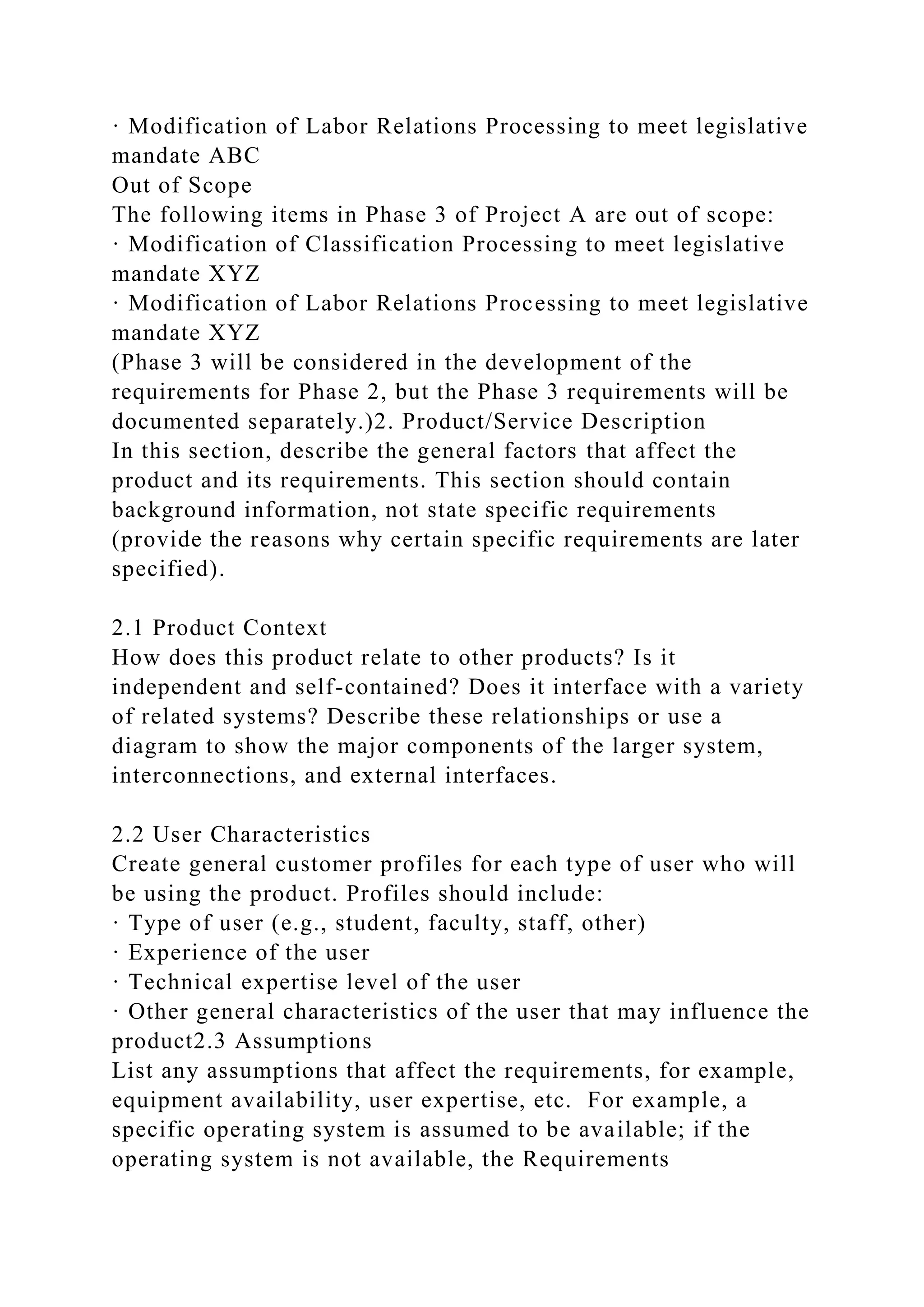 · Modification of Labor Relations Processing to meet legislative mandate ABC
Out of Scope
The following items in Phase 3 of Project A are out of scope:
· Modification of Classification Processing to meet legislative mandate XYZ
· Modification of Labor Relations Processing to meet legislative mandate XYZ
(Phase 3 will be considered in the development of the requirements for Phase 2, but the Phase 3 requirements will be documented separately.)2. Product/Service Description
In this section, describe the general factors that affect the product and its requirements. This section should contain background information, not state specific requirements (provide the reasons why certain specific requirements are later specified).

2.1 Product Context
How does this product relate to other products? Is it independent and self-contained? Does it interface with a variety of related systems? Describe these relationships or use a diagram to show the major components of the larger system, interconnections, and external interfaces.

2.2 User Characteristics
Create general customer profiles for each type of user who will be using the product. Profiles should include:
· Type of user (e.g., student, faculty, staff, other)
· Experience of the user
· Technical expertise level of the user
· Other general characteristics of the user that may influence the product2.3 Assumptions
List any assumptions that affect the requirements, for example, equipment availability, user expertise, etc. For example, a specific operating system is assumed to be available; if the operating system is not available, the Requirements